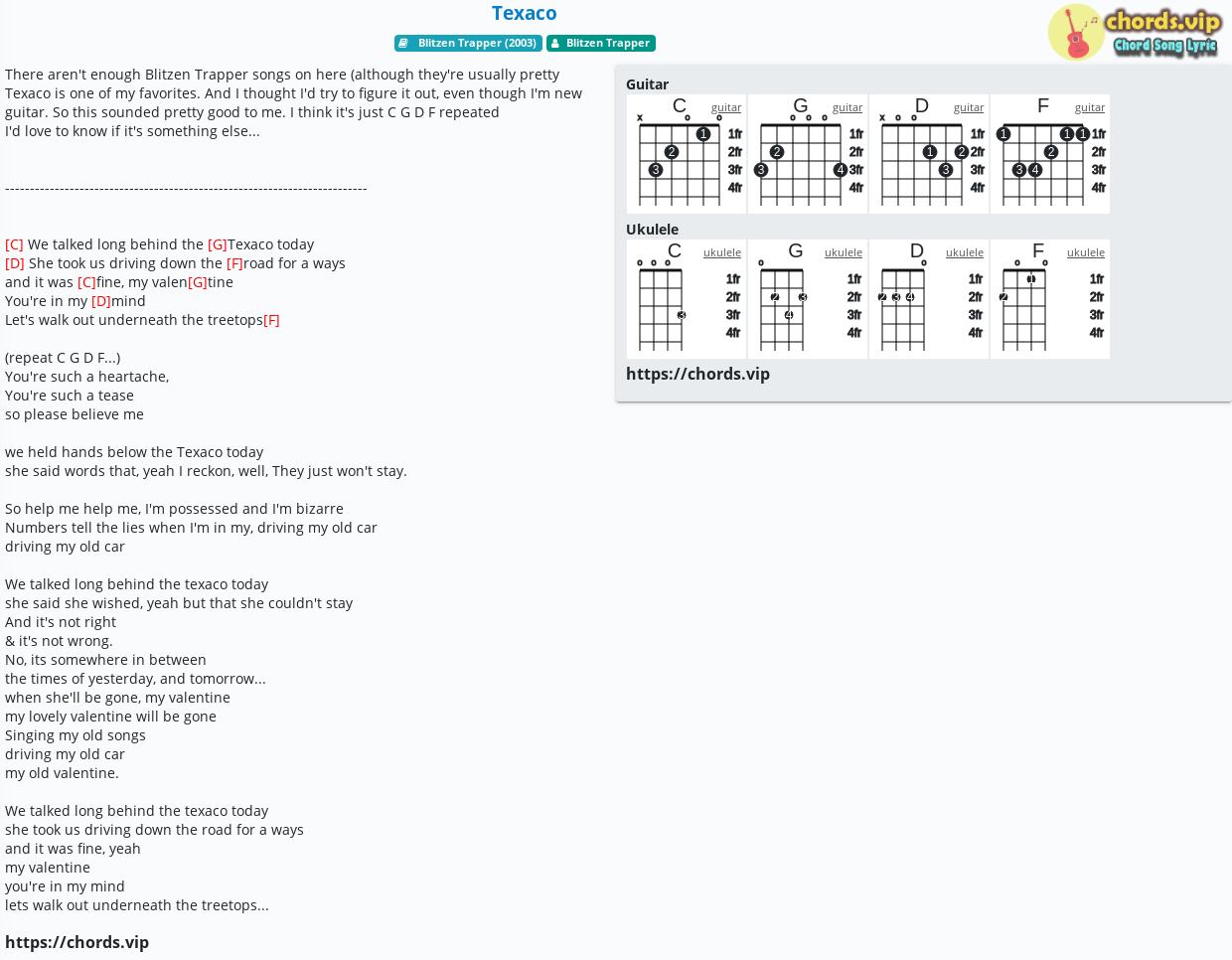 Texaco

Blitzen Trapper (2003) Blitzen Trapper

chords.vip
Chord Song Lyric

There aren't enough Blitzen Trapper songs on here (although they're usually pretty Texaco is one of my favorites. And I thought I'd try to figure it out, even though I'm new guitar. So this sounded pretty good to me. I think it's just C G D F repeated
I'd love to know if it's something else...

------------------------------------------------------------------------

[C] We talked long behind the [G]Texaco today
[D] She took us driving down the [F]road for a ways
and it was [C]fine, my valen[G]tine
You're in my [D]mind
Let's walk out underneath the treetops[F]

(repeat C G D F...)
You're such a heartache,
You're such a tease
so please believe me

we held hands below the Texaco today
she said words that, yeah I reckon, well, They just won't stay.

So help me help me, I'm possessed and I'm bizarre
Numbers tell the lies when I'm in my, driving my old car
driving my old car

We talked long behind the texaco today
she said she wished, yeah but that she couldn't stay
And it's not right
& it's not wrong.
No, its somewhere in between
the times of yesterday, and tomorrow...
when she'll be gone, my valentine
my lovely valentine will be gone
Singing my old songs
driving my old car
my old valentine.

We talked long behind the texaco today
she took us driving down the road for a ways
and it was fine, yeah
my valentine
you're in my mind
lets walk out underneath the treetops...

https://chords.vip

Guitar

C guitar
x o o
1 2 3
1fr 2fr 3fr 4fr

G guitar
o o o
2 3 4
1fr 2fr 3fr 4fr

D guitar
x o o
1 2 3
1fr 2fr 3fr 4fr

F guitar
1 1 1 2 3 4
1fr 2fr 3fr 4fr

Ukulele

C ukulele
o o o
3
1fr 2fr 3fr 4fr

G ukulele
o
2 3 4
1fr 2fr 3fr 4fr

D ukulele
o
2 3 4
1fr 2fr 3fr 4fr

F ukulele
o o
1 2
1fr 2fr 3fr 4fr

https://chords.vip